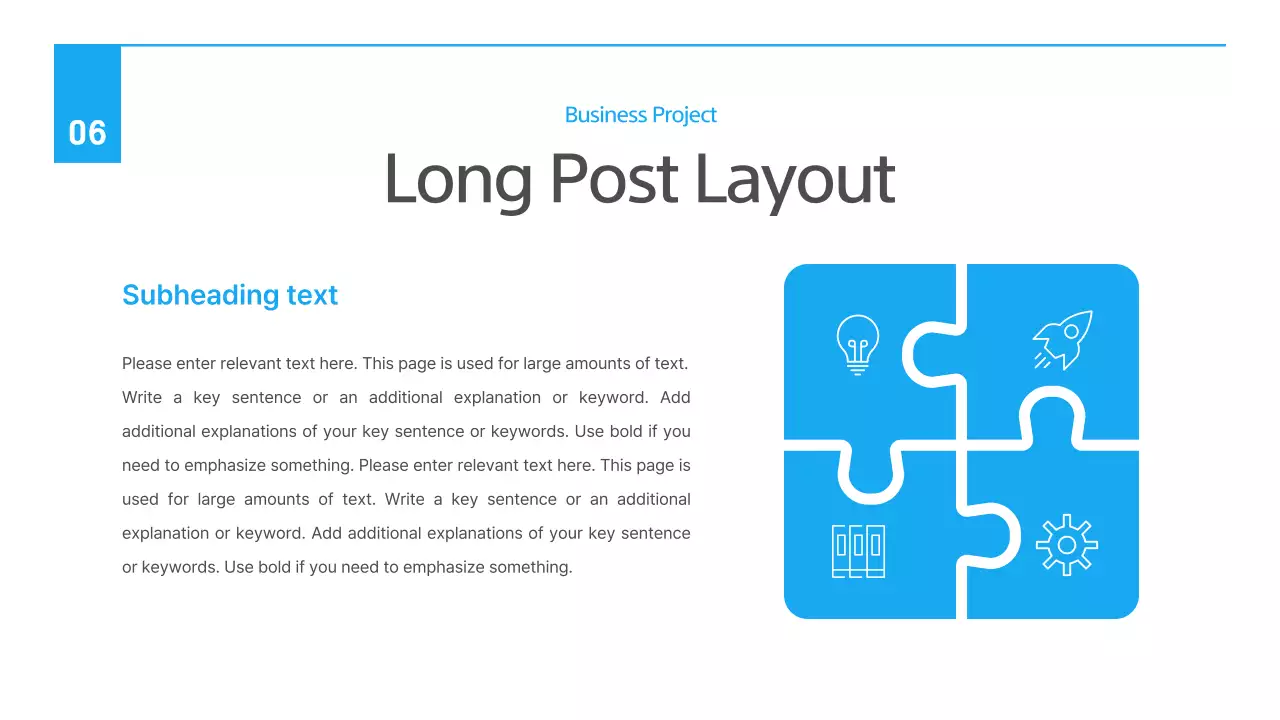 06

Business Project

Long Post Layout

Subheading text

Please enter relevant text here. This page is used for large amounts of text. Write a key sentence or an additional explanation or keyword. Add additional explanations of your key sentence or keywords. Use bold if you need to emphasize something. Please enter relevant text here. This page is used for large amounts of text. Write a key sentence or an additional explanation or keyword. Add additional explanations of your key sentence or keywords. Use bold if you need to emphasize something.